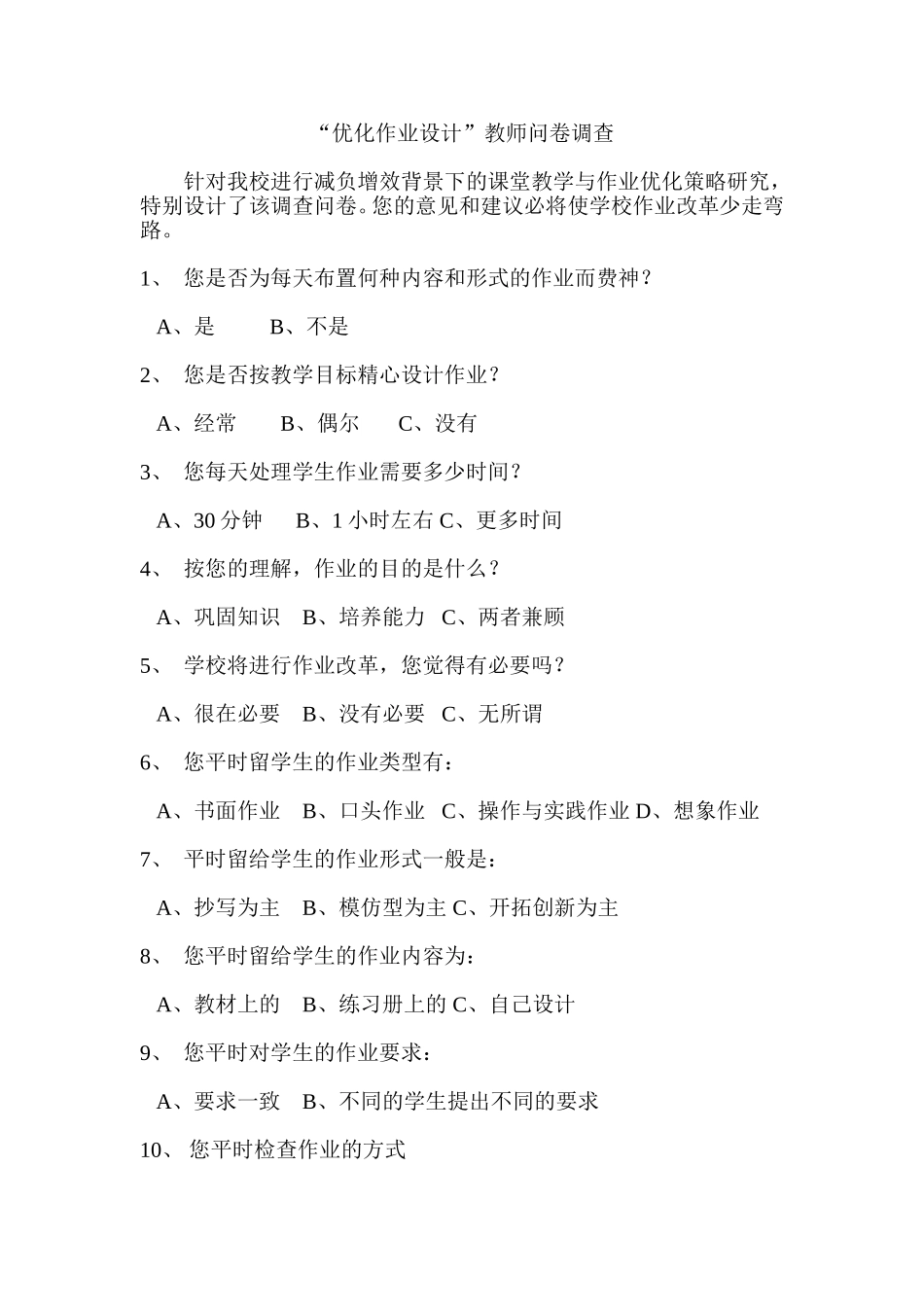 “优化作业设计”教师问卷调查

针对我校进行减负增效背景下的课堂教学与作业优化策略研究，特别设计了该调查问卷。您的意见和建议必将使学校作业改革少走弯路。

1、 您是否为每天布置何种内容和形式的作业而费神？

A、是　　B、不是

2、 您是否按教学目标精心设计作业？

A、经常　　B、偶尔　　C、没有

3、 您每天处理学生作业需要多少时间？

A、30 分钟　　B、1 小时左右 C、更多时间

4、 按您的理解，作业的目的是什么？

A、巩固知识　B、培养能力　C、两者兼顾

5、 学校将进行作业改革，您觉得有必要吗？

A、很在必要　B、没有必要　C、无所谓

6、 您平时留学生的作业类型有：

A、书面作业　B、口头作业　C、操作与实践作业 D、想象作业

7、 平时留给学生的作业形式一般是：

A、抄写为主　B、模仿型为主 C、开拓创新为主

8、 您平时留给学生的作业内容为：

A、教材上的　B、练习册上的 C、自己设计

9、 您平时对学生的作业要求：

A、要求一致　B、不同的学生提出不同的要求

10、 您平时检查作业的方式